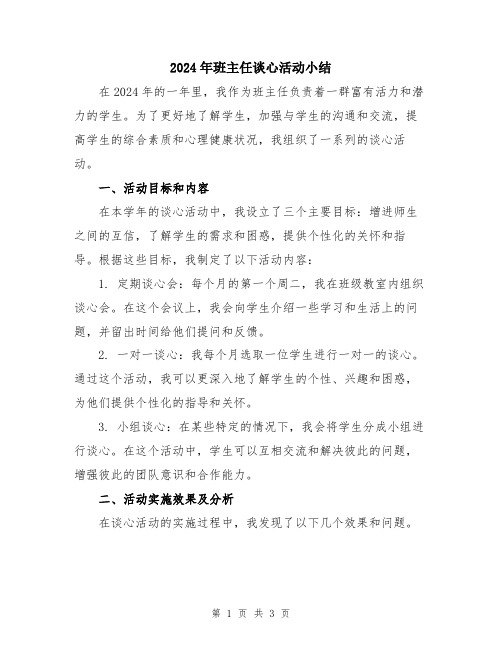 2024年班主任谈心活动小结

在2024年的一年里，我作为班主任负责着一群富有活力和潜力的学生。为了更好地了解学生，加强与学生的沟通和交流，提高学生的综合素质和心理健康状况，我组织了一系列的谈心活动。

一、活动目标和内容

在本学年的谈心活动中，我设立了三个主要目标：增进师生之间的互信，了解学生的需求和困惑，提供个性化的关怀和指导。根据这些目标，我制定了以下活动内容：

1. 定期谈心会：每个月的第一个周二，我在班级教室内组织谈心会。在这个会议上，我会向学生介绍一些学习和生活上的问题，并留出时间给他们提问和反馈。

2. 一对一谈心：我每个月选取一位学生进行一对一的谈心。通过这个活动，我可以更深入地了解学生的个性、兴趣和困惑，为他们提供个性化的指导和关怀。

3. 小组谈心：在某些特定的情况下，我会将学生分成小组进行谈心。在这个活动中，学生可以互相交流和解决彼此的问题，增强彼此的团队意识和合作能力。

二、活动实施效果及分析

在谈心活动的实施过程中，我发现了以下几个效果和问题。

第 1 页 共 3 页